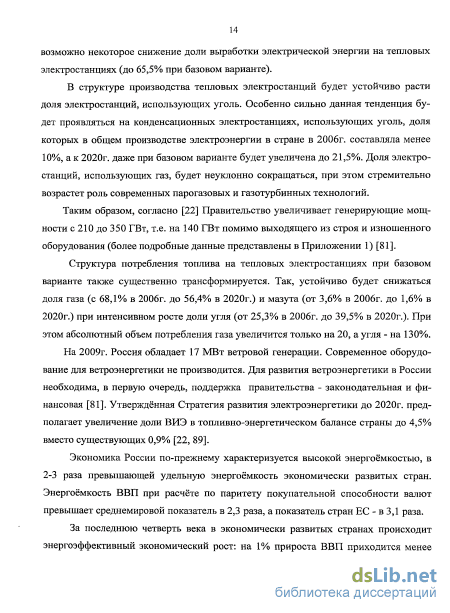 14

возможно некоторое снижение доли выработки электрической энергии на тепловых электростанциях (до 65,5% при базовом варианте).

В структуре производства тепловых электростанций будет устойчиво расти доля электростанций, использующих уголь. Особенно сильно данная тенденция будет проявляться на конденсационных электростанциях, использующих уголь, доля которых в общем производстве электроэнергии в стране в 2006г. составляла менее 10%, а к 2020г. даже при базовом варианте будет увеличена до 21,5%. Доля электростанций, использующих газ, будет неуклонно сокращаться, при этом стремительно возрастет роль современных парогазовых и газотурбинных технологий.

Таким образом, согласно [22] Правительство увеличивает генерирующие мощности с 210 до 350 ГВт, т.е. на 140 ГВт помимо выходящего из строя и изношенного оборудования (более подробные данные представлены в Приложении 1) [81].

Структура потребления топлива на тепловых электростанциях при базовом варианте также существенно трансформируется. Так, устойчиво будет снижаться доля газа (с 68,1% в 2006г. до 56,4% в 2020г.) и мазута (от 3,6% в 2006г. до 1,6% в 2020г.) при интенсивном росте доли угля (от 25,3% в 2006г. до 39,5% в 2020г.). При этом абсолютный объем потребления газа увеличится только на 20, а угля - на 130%.

На 2009г. Россия обладает 17 МВт ветровой генерации. Современное оборудование для ветроэнергетики не производится. Для развития ветроэнергетики в России необходима, в первую очередь, поддержка правительства - законодательная и финансовая [81]. Утверждённая Стратегия развития электроэнергетики до 2020г. предполагает увеличение доли ВИЭ в топливно-энергетическом балансе страны до 4,5% вместо существующих 0,9% [22, 89].

Экономика России по-прежнему характеризуется высокой энергоёмкостью, в 2-3 раза превышающей удельную энергоёмкость экономически развитых стран. Энергоёмкость ВВП при расчёте по паритету покупательной способности валют превышает среднемировой показатель в 2,3 раза, а показатель стран ЕС - в 3,1 раза.

За последнюю четверть века в экономически развитых странах происходит энергоэффективный экономический рост: на 1% прироста ВВП приходится менее

dsLib.net
библиотека диссертаций